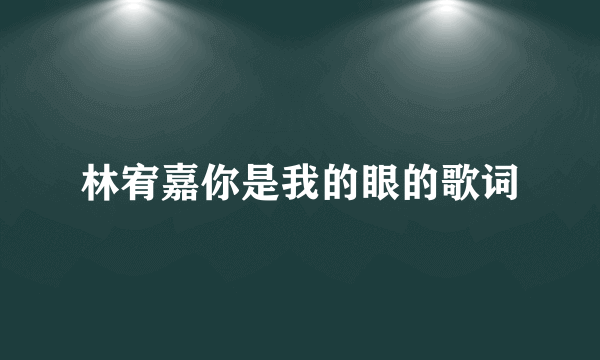 林宥嘉你是我的眼的歌词